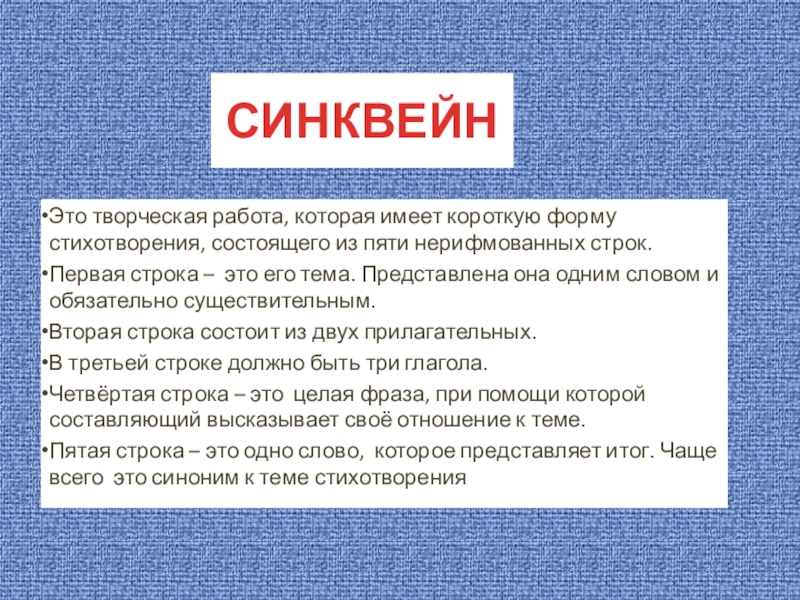 СИНКВЕЙН

•Это творческая работа, которая имеет короткую форму стихотворения, состоящего из пяти нерифмованных строк.

•Первая строка – это его тема. Представлена она одним словом и обязательно существительным.

•Вторая строка состоит из двух прилагательных.

•В третьей строке должно быть три глагола.

•Четвёртая строка – это целая фраза, при помощи которой составляющий высказывает своё отношение к теме.

•Пятая строка – это одно слово, которое представляет итог. Чаще всего это синоним к теме стихотворения